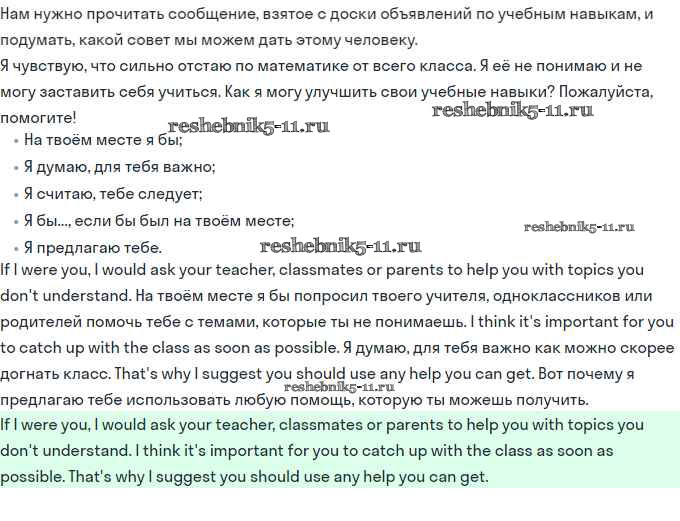 Нам нужно прочитать сообщение, взятое с доски объявлений по учебным навыкам, и подумать, какой совет мы можем дать этому человеку.
Я чувствую, что сильно отстаю по математике от всего класса. Я её не понимаю и не могу заставить себя учиться. Как я могу улучшить свои учебные навыки? Пожалуйста, помогите!
reshebnik5-11.ru
reshebnik5-11.ru
• На твоём месте я бы;
• Я думаю, для тебя важно;
• Я считаю, тебе следует;
• Я бы..., если бы был на твоём месте;
reshebnik5-11.ru
• Я предлагаю тебе.
reshebnik5-11.ru
If I were you, I would ask your teacher, classmates or parents to help you with topics you don't understand. На твоём месте я бы попросил твоего учителя, одноклассников или родителей помочь тебе с темами, которые ты не понимаешь. I think it's important for you to catch up with the class as soon as possible. Я думаю, для тебя важно как можно скорее догнать класс. That's why I suggest you should use any help you can get. Вот почему я предлагаю тебе использовать любую помощь, которую ты можешь получить.
reshebnik5-11.ru
If I were you, I would ask your teacher, classmates or parents to help you with topics you don't understand. I think it's important for you to catch up with the class as soon as possible. That's why I suggest you should use any help you can get.